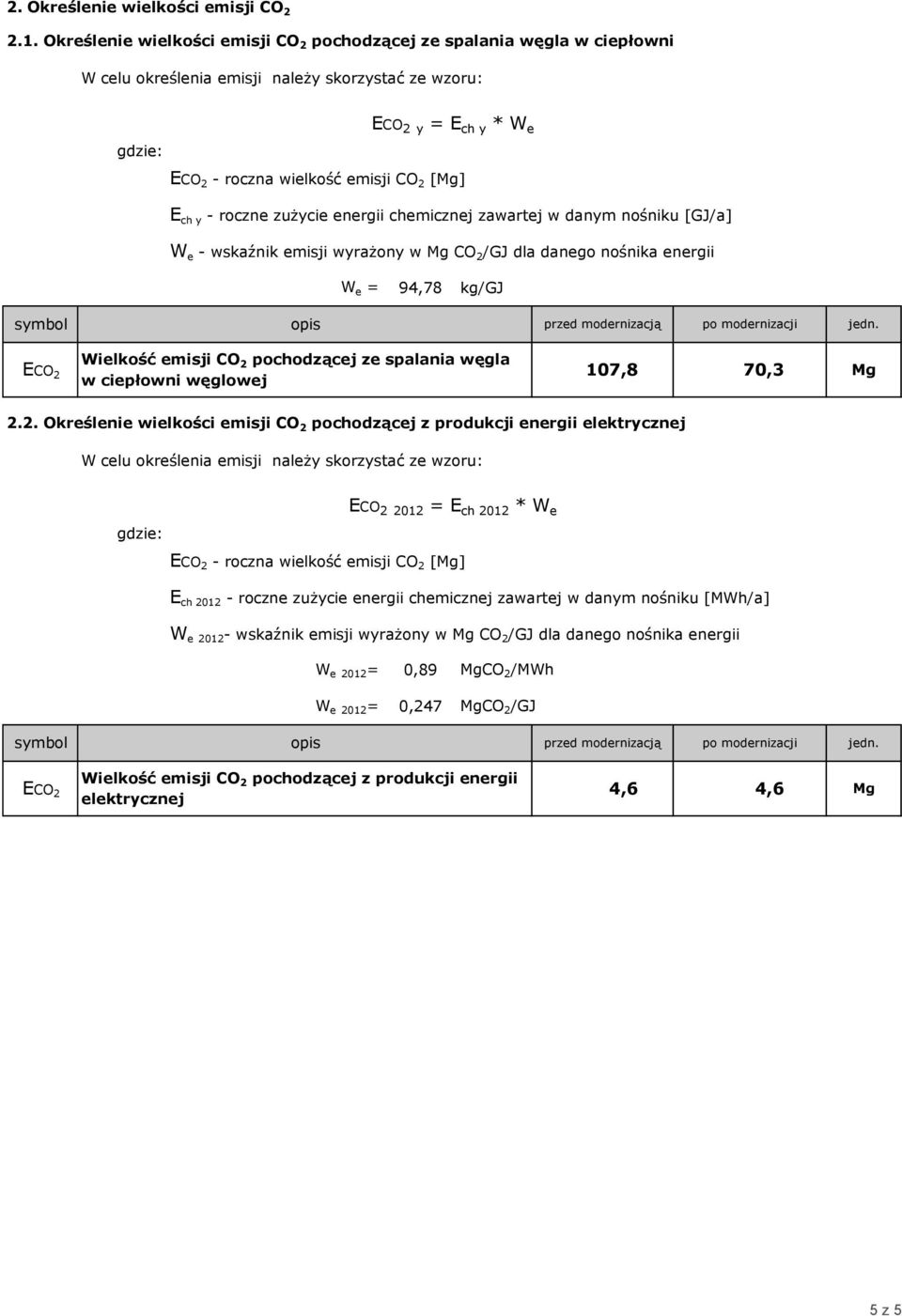 2. Określenie wielkości emisji $CO_2$

2.1. Określenie wielkości emisji $CO_2$ pochodzącej ze spalania węgla w ciepłowni

W celu określenia emisji należy skorzystać ze wzoru:

$E_{CO_2\ y} = E_{ch\ y} * W_e$

gdzie:

$E_{CO_2}$ - roczna wielkość emisji $CO_2$ [Mg]

$E_{ch\ y}$ - roczne zużycie energii chemicznej zawartej w danym nośniku [GJ/a]

$W_e$ - wskaźnik emisji wyrażony w Mg $CO_2$/GJ dla danego nośnika energii

$W_e$ = 94,78 kg/GJ

| symbol | opis | przed modernizacją | po modernizacji | jedn. |
|---|---|---|---|---|
| $E_{CO_2}$ | Wielkość emisji $CO_2$ pochodzącej ze spalania węgla w ciepłowni węglowej | 107,8 | 70,3 | Mg |

2.2. Określenie wielkości emisji $CO_2$ pochodzącej z produkcji energii elektrycznej

W celu określenia emisji należy skorzystać ze wzoru:

$E_{CO_2\ 2012} = E_{ch\ 2012} * W_e$

gdzie:

$E_{CO_2}$ - roczna wielkość emisji $CO_2$ [Mg]

$E_{ch\ 2012}$ - roczne zużycie energii chemicznej zawartej w danym nośniku [MWh/a]

$W_{e\ 2012}$- wskaźnik emisji wyrażony w Mg $CO_2$/GJ dla danego nośnika energii

$W_{e\ 2012}$= 0,89 $MgCO_2$/MWh

$W_{e\ 2012}$= 0,247 $MgCO_2$/GJ

| symbol | opis | przed modernizacją | po modernizacji | jedn. |
|---|---|---|---|---|
| $E_{CO_2}$ | Wielkość emisji $CO_2$ pochodzącej z produkcji energii elektrycznej | 4,6 | 4,6 | Mg |

5 z 5